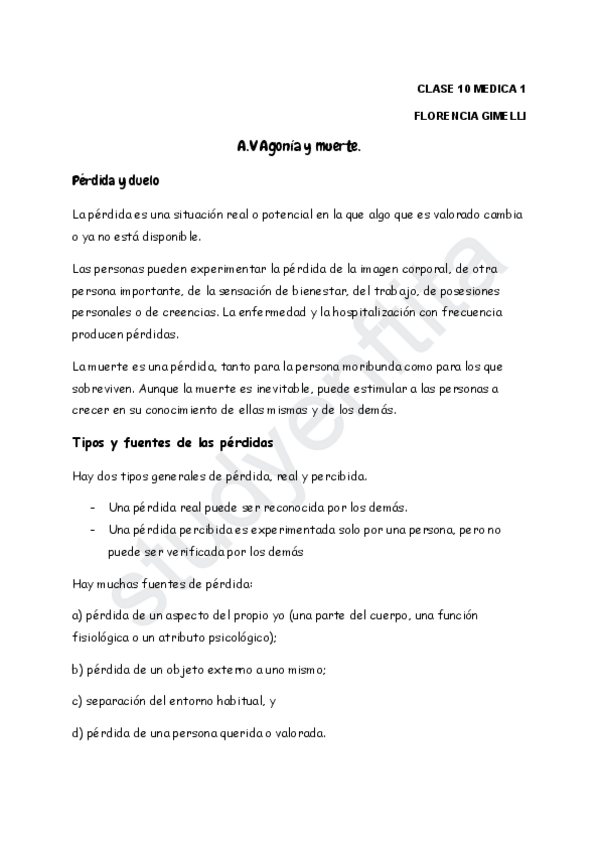 CLASE 10 MEDICA 1

FLORENCIA GIMELLI

A.V Agonía y muerte.

Pérdida y duelo

La pérdida es una situación real o potencial en la que algo que es valorado cambia o ya no está disponible.

Las personas pueden experimentar la pérdida de la imagen corporal, de otra persona importante, de la sensación de bienestar, del trabajo, de posesiones personales o de creencias. La enfermedad y la hospitalización con frecuencia producen pérdidas.

La muerte es una pérdida, tanto para la persona moribunda como para los que sobreviven. Aunque la muerte es inevitable, puede estimular a las personas a crecer en su conocimiento de ellas mismas y de los demás.

Tipos y fuentes de las pérdidas

Hay dos tipos generales de pérdida, real y percibida.

- Una pérdida real puede ser reconocida por los demás.
- Una pérdida percibida es experimentada solo por una persona, pero no puede ser verificada por los demás

Hay muchas fuentes de pérdida:

a) pérdida de un aspecto del propio yo (una parte del cuerpo, una función fisiológica o un atributo psicológico);

b) pérdida de un objeto externo a uno mismo;

c) separación del entorno habitual, y

d) pérdida de una persona querida o valorada.

studyenfitra